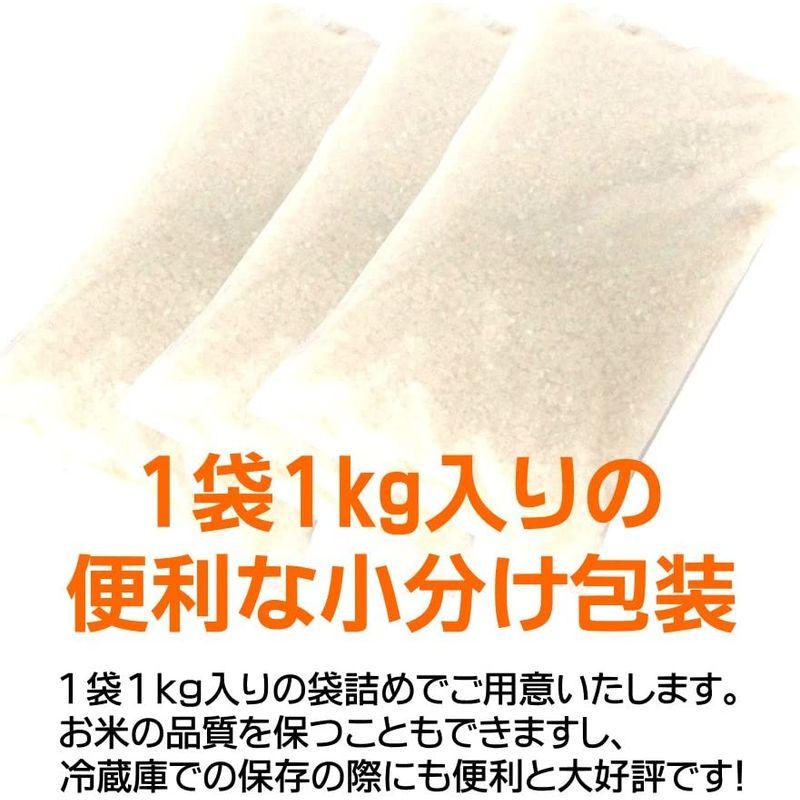 1袋1kg入りの
便利な小分け包装

1袋1kg入りの袋詰めでご用意いたします。
お米の品質を保つこともできますし、
冷蔵庫での保存の際にも便利と大好評です!